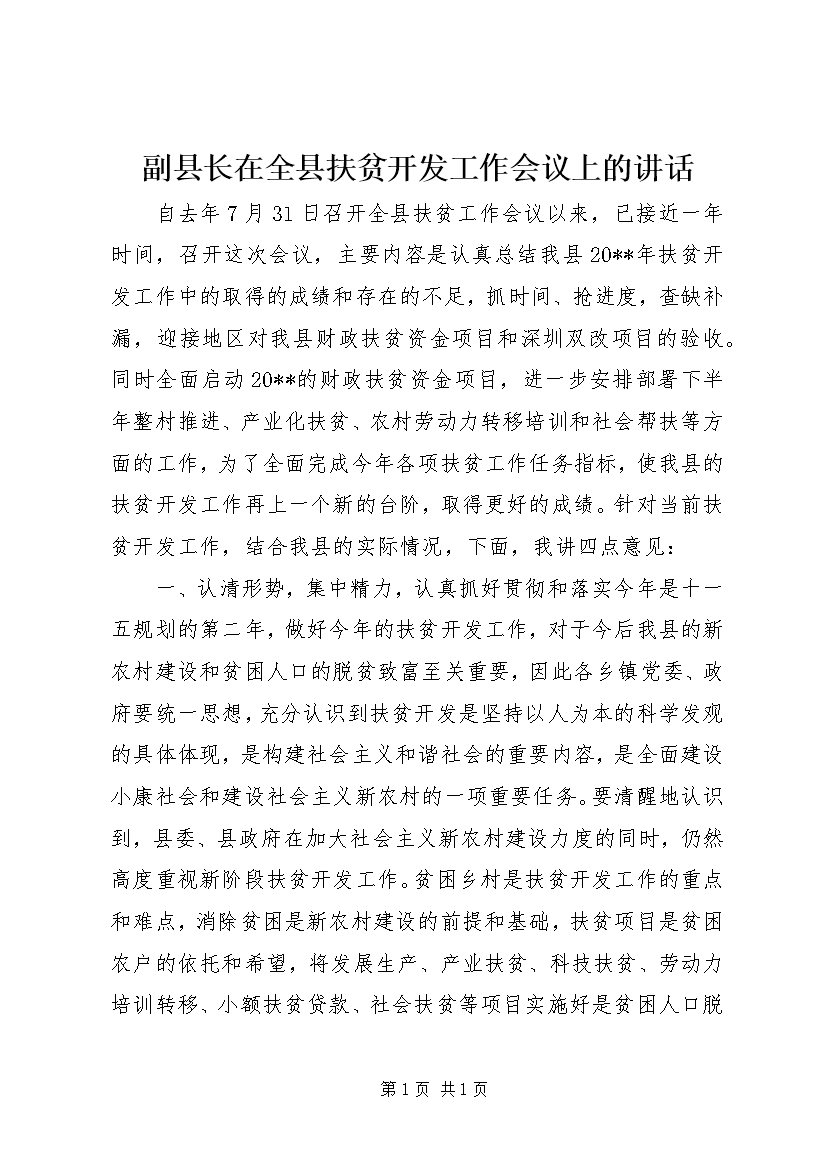 副县长在全县扶贫开发工作会议上的讲话

自去年7月31日召开全县扶贫工作会议以来，已接近一年时间，召开这次会议，主要内容是认真总结我县20**年扶贫开发工作中的取得的成绩和存在的不足，抓时间、抢进度，查缺补漏，迎接地区对我县财政扶贫资金项目和深圳双改项目的验收。同时全面启动20**的财政扶贫资金项目，进一步安排部署下半年整村推进、产业化扶贫、农村劳动力转移培训和社会帮扶等方面的工作，为了全面完成今年各项扶贫工作任务指标，使我县的扶贫开发工作再上一个新的台阶，取得更好的成绩。针对当前扶贫开发工作，结合我县的实际情况，下面，我讲四点意见：

一、认清形势，集中精力，认真抓好贯彻和落实今年是十一五规划的第二年，做好今年的扶贫开发工作，对于今后我县的新农村建设和贫困人口的脱贫致富至关重要，因此各乡镇党委、政府要统一思想，充分认识到扶贫开发是坚持以人为本的科学发观的具体体现，是构建社会主义和谐社会的重要内容，是全面建设小康社会和建设社会主义新农村的一项重要任务。要清醒地认识到，县委、县政府在加大社会主义新农村建设力度的同时，仍然高度重视新阶段扶贫开发工作。贫困乡村是扶贫开发工作的重点和难点，消除贫困是新农村建设的前提和基础，扶贫项目是贫困农户的依托和希望，将发展生产、产业扶贫、科技扶贫、劳动力培训转移、小额扶贫贷款、社会扶贫等项目实施好是贫困人口脱

第1页 共1页